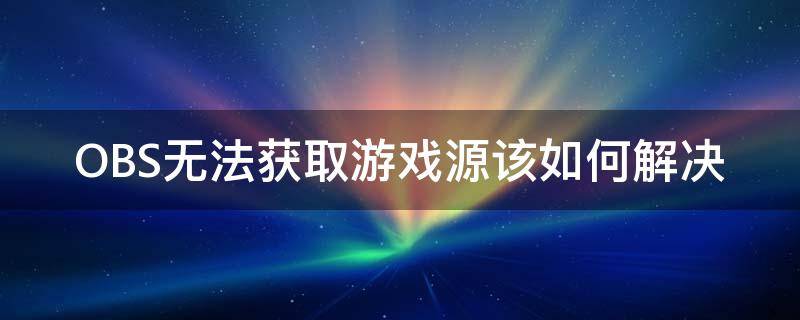 OBS无法获取游戏源该如何解决